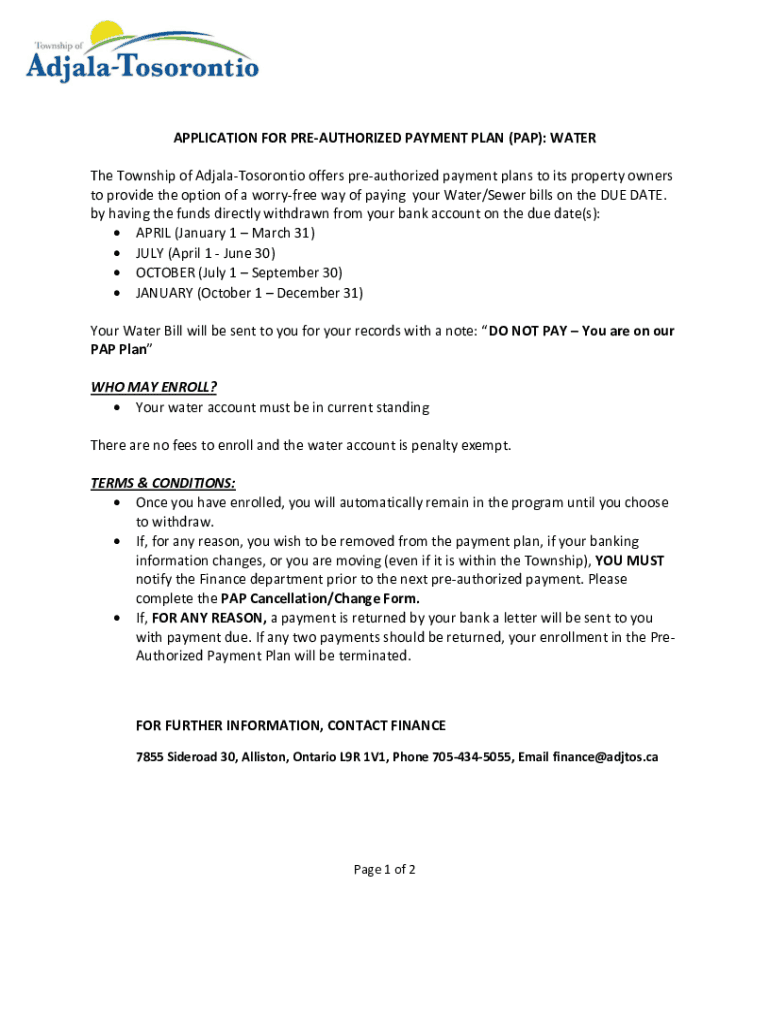 Township of
Adjala-Tosorontio

APPLICATION FOR PRE-AUTHORIZED PAYMENT PLAN (PAP): WATER

The Township of Adjala-Tosorontio offers pre-authorized payment plans to its property owners to provide the option of a worry-free way of paying your Water/Sewer bills on the DUE DATE. by having the funds directly withdrawn from your bank account on the due date(s):
• APRIL (January 1 – March 31)
• JULY (April 1 - June 30)
• OCTOBER (July 1 – September 30)
• JANUARY (October 1 – December 31)

Your Water Bill will be sent to you for your records with a note: "DO NOT PAY – You are on our PAP Plan"

WHO MAY ENROLL?
• Your water account must be in current standing

There are no fees to enroll and the water account is penalty exempt.

TERMS & CONDITIONS:
• Once you have enrolled, you will automatically remain in the program until you choose to withdraw.
• If, for any reason, you wish to be removed from the payment plan, if your banking information changes, or you are moving (even if it is within the Township), YOU MUST notify the Finance department prior to the next pre-authorized payment. Please complete the PAP Cancellation/Change Form.
• If, FOR ANY REASON, a payment is returned by your bank a letter will be sent to you with payment due. If any two payments should be returned, your enrollment in the Pre-Authorized Payment Plan will be terminated.

FOR FURTHER INFORMATION, CONTACT FINANCE

7855 Sideroad 30, Alliston, Ontario L9R 1V1, Phone 705-434-5055, Email finance@adjtos.ca

Page 1 of 2